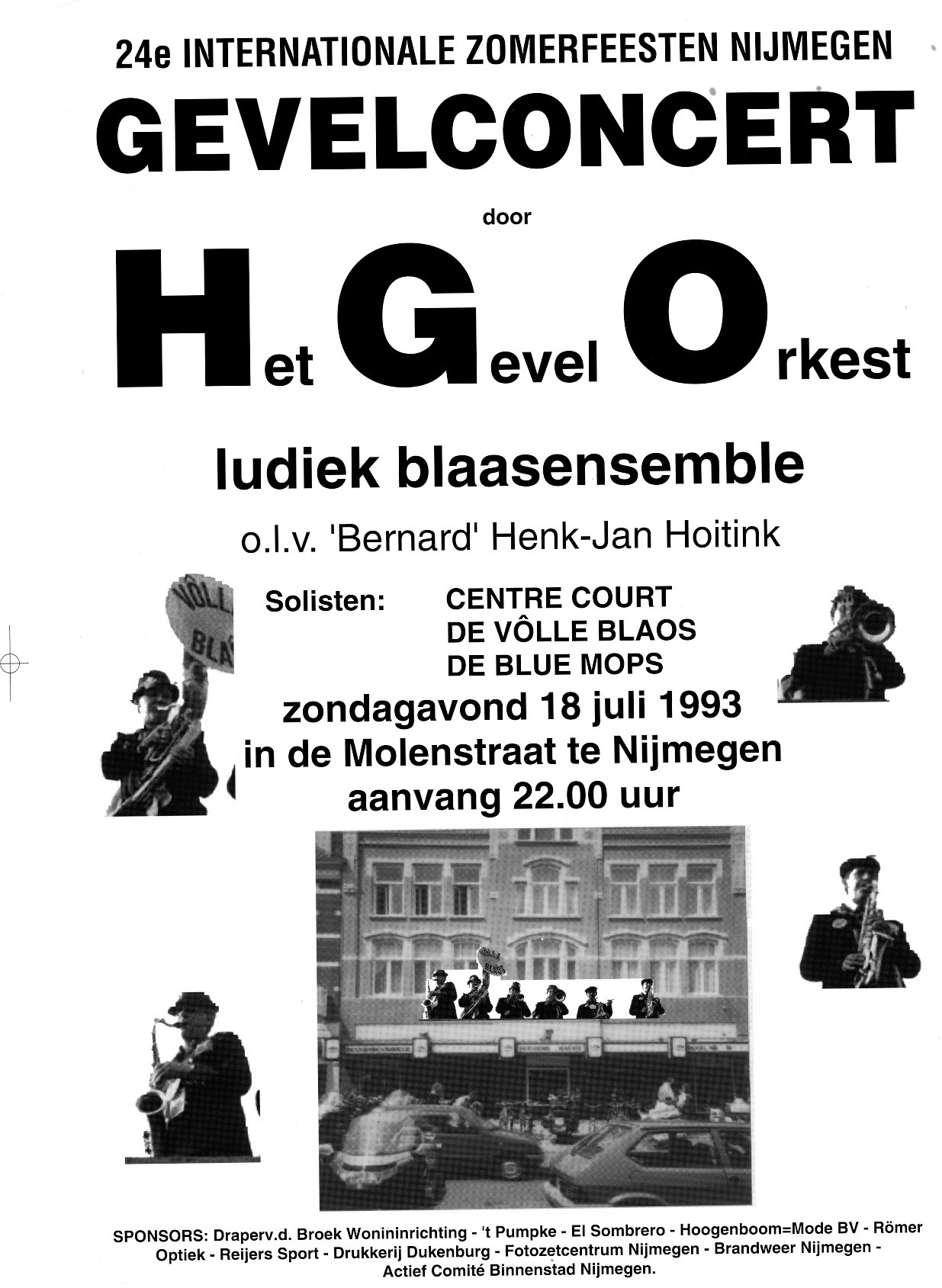 24e INTERNATIONALE ZOMERFEESTEN NIJMEGEN

GEVELCONCERT

door

Het Gevel Orkest

ludiek blaasensemble

o.l.v. 'Bernard' Henk-Jan Hoitink

Solisten: CENTRE COURT
DE VÔLLE BLAOS
DE BLUE MOPS

zondagavond 18 juli 1993
in de Molenstraat te Nijmegen
aanvang 22.00 uur

SPONSORS: Draperv.d. Broek Wonininrichting - 't Pumpke - El Sombrero - Hoogenboom=Mode BV - Römer Optiek - Reijers Sport - Drukkerij Dukenburg - Fotozetcentrum Nijmegen - Brandweer Nijmegen - Actief Comité Binnenstad Nijmegen.